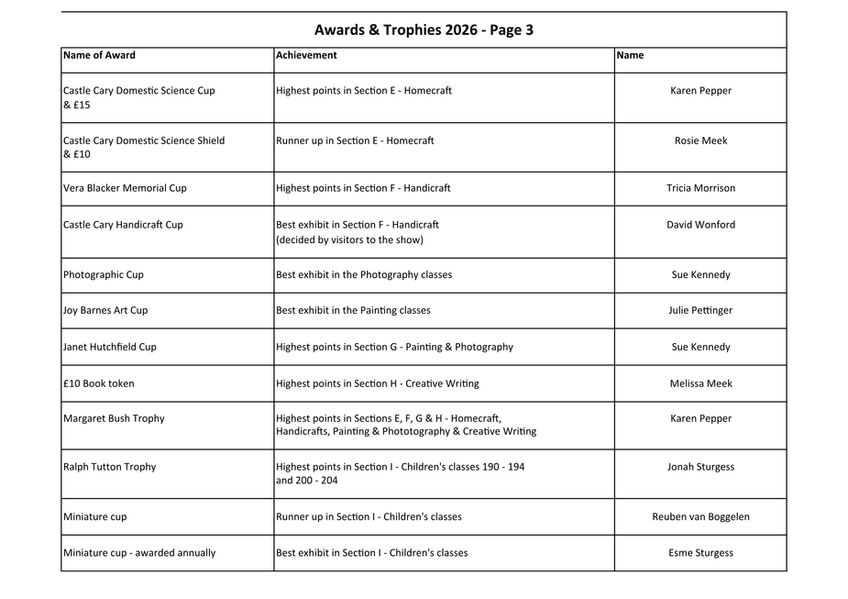 Awards & Trophies 2026 - Page 3

| Name of Award | Achievement | Name |
|---|---|---|
| Castle Cary Domestic Science Cup & £15 | Highest points in Section E - Homecraft | Karen Pepper |
| Castle Cary Domestic Science Shield & £10 | Runner up in Section E - Homecraft | Rosie Meek |
| Vera Blacker Memorial Cup | Highest points in Section F - Handicraft | Tricia Morrison |
| Castle Cary Handicraft Cup | Best exhibit in Section F - Handicraft (decided by visitors to the show) | David Wonford |
| Photographic Cup | Best exhibit in the Photography classes | Sue Kennedy |
| Joy Barnes Art Cup | Best exhibit in the Painting classes | Julie Pettinger |
| Janet Hutchfield Cup | Highest points in Section G - Painting & Photography | Sue Kennedy |
| £10 Book token | Highest points in Section H - Creative Writing | Melissa Meek |
| Margaret Bush Trophy | Highest points in Sections E, F, G & H - Homecraft, Handicrafts, Painting & Phototography & Creative Writing | Karen Pepper |
| Ralph Tutton Trophy | Highest points in Section I - Children's classes 190 - 194 and 200 - 204 | Jonah Sturgess |
| Miniature cup | Runner up in Section I - Children's classes | Reuben van Boggelen |
| Miniature cup - awarded annually | Best exhibit in Section I - Children's classes | Esme Sturgess |